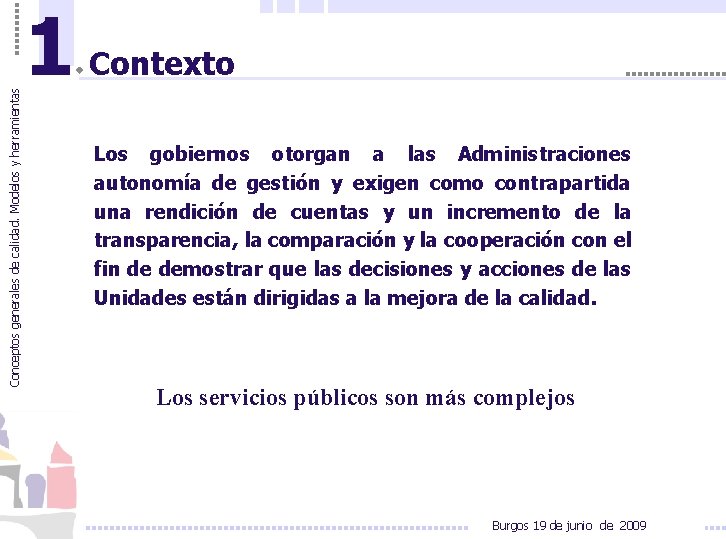 Conceptos generales de calidad. Modelos y herramientas

1. Contexto

Los gobiernos otorgan a las Administraciones autonomía de gestión y exigen como contrapartida una rendición de cuentas y un incremento de la transparencia, la comparación y la cooperación con el fin de demostrar que las decisiones y acciones de las Unidades están dirigidas a la mejora de la calidad.

Los servicios públicos son más complejos

Burgos 19 de junio de 2009